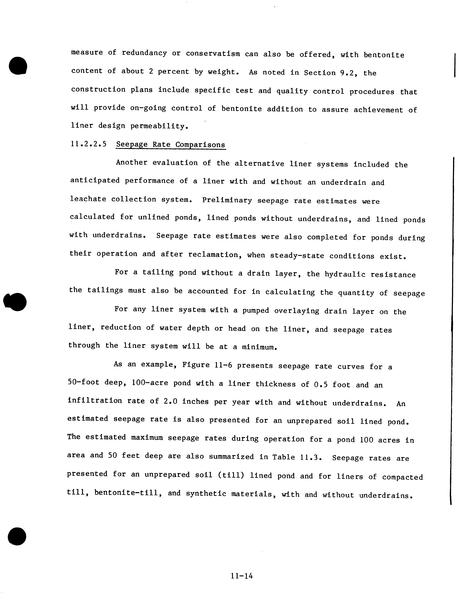 measure of redundancy or conservatism can also be offered, with bentonite content of about 2 percent by weight. As noted in Section 9.2, the construction plans include specific test and quality control procedures that will provide on-going control of bentonite addition to assure achievement of liner design permeability.

11.2.2.5 Seepage Rate Comparisons

Another evaluation of the alternative liner systems included the anticipated performance of a liner with and without an underdrain and leachate collection system. Preliminary seepage rate estimates were calculated for unlined ponds, lined ponds without underdrains, and lined ponds with underdrains. Seepage rate estimates were also completed for ponds during their operation and after reclamation, when steady-state conditions exist.

For a tailing pond without a drain layer, the hydraulic resistance the tailings must also be accounted for in calculating the quantity of seepage

For any liner system with a pumped overlaying drain layer on the liner, reduction of water depth or head on the liner, and seepage rates through the liner system will be at a minimum.

As an example, Figure 11-6 presents seepage rate curves for a 50-foot deep, 100-acre pond with a liner thickness of 0.5 foot and an infiltration rate of 2.0 inches per year with and without underdrains. An estimated seepage rate is also presented for an unprepared soil lined pond. The estimated maximum seepage rates during operation for a pond 100 acres in area and 50 feet deep are also summarized in Table 11.3. Seepage rates are presented for an unprepared soil (till) lined pond and for liners of compacted till, bentonite-till, and synthetic materials, with and without underdrains.

11-14